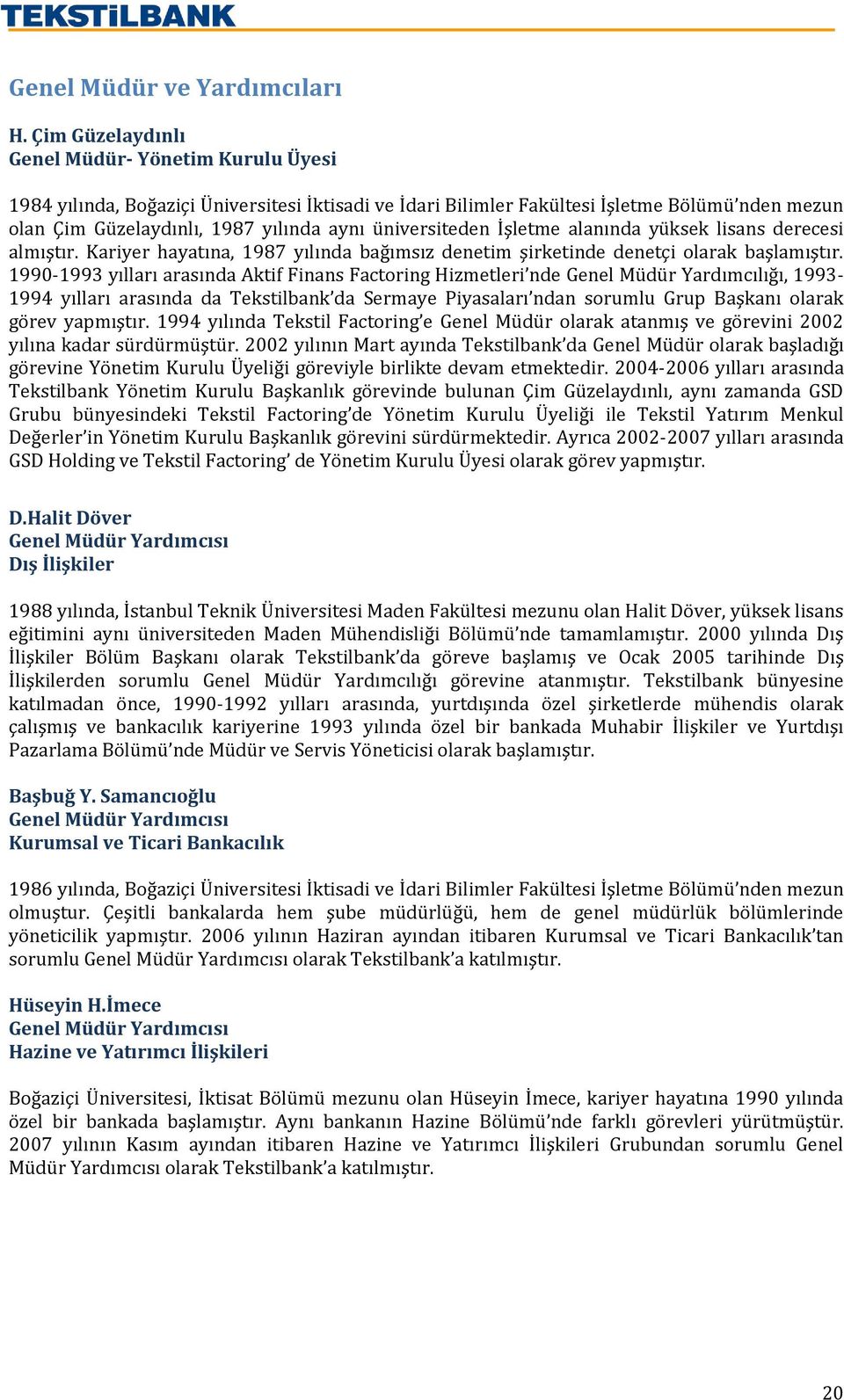 TEKSTİLBANK

Genel Müdür ve Yardımcıları

H. Çim Güzelaydınlı
Genel Müdür- Yönetim Kurulu Üyesi

1984 yılında, Boğaziçi Üniversitesi İktisadi ve İdari Bilimler Fakültesi İşletme Bölümü'nden mezun olan Çim Güzelaydınlı, 1987 yılında aynı üniversiteden İşletme alanında yüksek lisans derecesi almıştır. Kariyer hayatına, 1987 yılında bağımsız denetim şirketinde denetçi olarak başlamıştır. 1990-1993 yılları arasında Aktif Finans Factoring Hizmetleri'nde Genel Müdür Yardımcılığı, 1993-1994 yılları arasında da Tekstilbank'da Sermaye Piyasaları'ndan sorumlu Grup Başkanı olarak görev yapmıştır. 1994 yılında Tekstil Factoring'e Genel Müdür olarak atanmış ve görevini 2002 yılına kadar sürdürmüştür. 2002 yılının Mart ayında Tekstilbank'da Genel Müdür olarak başladığı görevine Yönetim Kurulu Üyeliği göreviyle birlikte devam etmektedir. 2004-2006 yılları arasında Tekstilbank Yönetim Kurulu Başkanlık görevinde bulunan Çim Güzelaydınlı, aynı zamanda GSD Grubu bünyesindeki Tekstil Factoring'de Yönetim Kurulu Üyeliği ile Tekstil Yatırım Menkul Değerler'in Yönetim Kurulu Başkanlık görevini sürdürmektedir. Ayrıca 2002-2007 yılları arasında GSD Holding ve Tekstil Factoring' de Yönetim Kurulu Üyesi olarak görev yapmıştır.

D.Halit Döver
Genel Müdür Yardımcısı
Dış İlişkiler

1988 yılında, İstanbul Teknik Üniversitesi Maden Fakültesi mezunu olan Halit Döver, yüksek lisans eğitimini aynı üniversiteden Maden Mühendisliği Bölümü'nde tamamlamıştır. 2000 yılında Dış İlişkiler Bölüm Başkanı olarak Tekstilbank'da göreve başlamış ve Ocak 2005 tarihinde Dış İlişkilerden sorumlu Genel Müdür Yardımcılığı görevine atanmıştır. Tekstilbank bünyesine katılmadan önce, 1990-1992 yılları arasında, yurtdışında özel şirketlerde mühendis olarak çalışmış ve bankacılık kariyerine 1993 yılında özel bir bankada Muhabir İlişkiler ve Yurtdışı Pazarlama Bölümü'nde Müdür ve Servis Yöneticisi olarak başlamıştır.

Başbuğ Y. Samancıoğlu
Genel Müdür Yardımcısı
Kurumsal ve Ticari Bankacılık

1986 yılında, Boğaziçi Üniversitesi İktisadi ve İdari Bilimler Fakültesi İşletme Bölümü'nden mezun olmuştur. Çeşitli bankalarda hem şube müdürlüğü, hem de genel müdürlük bölümlerinde yöneticilik yapmıştır. 2006 yılının Haziran ayından itibaren Kurumsal ve Ticari Bankacılık'tan sorumlu Genel Müdür Yardımcısı olarak Tekstilbank'a katılmıştır.

Hüseyin H.İmece
Genel Müdür Yardımcısı
Hazine ve Yatırımcı İlişkileri

Boğaziçi Üniversitesi, İktisat Bölümü mezunu olan Hüseyin İmece, kariyer hayatına 1990 yılında özel bir bankada başlamıştır. Aynı bankanın Hazine Bölümü'nde farklı görevleri yürütmüştür. 2007 yılının Kasım ayından itibaren Hazine ve Yatırımcı İlişkileri Grubundan sorumlu Genel Müdür Yardımcısı olarak Tekstilbank'a katılmıştır.

20